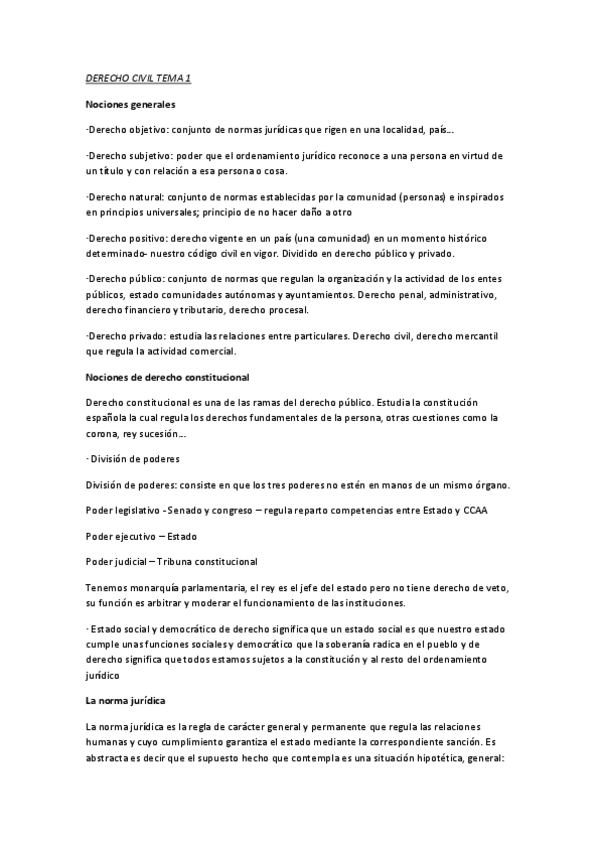 DERECHO CIVIL TEMA 1

Nociones generales

·Derecho objetivo: conjunto de normas jurídicas que rigen en una localidad, país…

·Derecho subjetivo: poder que el ordenamiento jurídico reconoce a una persona en virtud de un título y con relación a esa persona o cosa.

·Derecho natural: conjunto de normas establecidas por la comunidad (personas) e inspirados en principios universales; principio de no hacer daño a otro

·Derecho positivo: derecho vigente en un país (una comunidad) en un momento histórico determinado- nuestro código civil en vigor. Dividido en derecho público y privado.

·Derecho público: conjunto de normas que regulan la organización y la actividad de los entes públicos, estado comunidades autónomas y ayuntamientos. Derecho penal, administrativo, derecho financiero y tributario, derecho procesal.

·Derecho privado: estudia las relaciones entre particulares. Derecho civil, derecho mercantil que regula la actividad comercial.

Nociones de derecho constitucional

Derecho constitucional es una de las ramas del derecho público. Estudia la constitución española la cual regula los derechos fundamentales de la persona, otras cuestiones como la corona, rey sucesión…

· División de poderes

División de poderes: consiste en que los tres poderes no estén en manos de un mismo órgano.

Poder legislativo - Senado y congreso – regula reparto competencias entre Estado y CCAA

Poder ejecutivo – Estado

Poder judicial – Tribuna constitucional

Tenemos monarquía parlamentaria, el rey es el jefe del estado pero no tiene derecho de veto, su función es arbitrar y moderar el funcionamiento de las instituciones.

· Estado social y democrático de derecho significa que un estado social es que nuestro estado cumple unas funciones sociales y democrático que la soberanía radica en el pueblo y de derecho significa que todos estamos sujetos a la constitución y al resto del ordenamiento jurídico

La norma jurídica

La norma jurídica es la regla de carácter general y permanente que regula las relaciones humanas y cuyo cumplimiento garantiza el estado mediante la correspondiente sanción. Es abstracta es decir que el supuesto hecho que contempla es una situación hipotética, general: